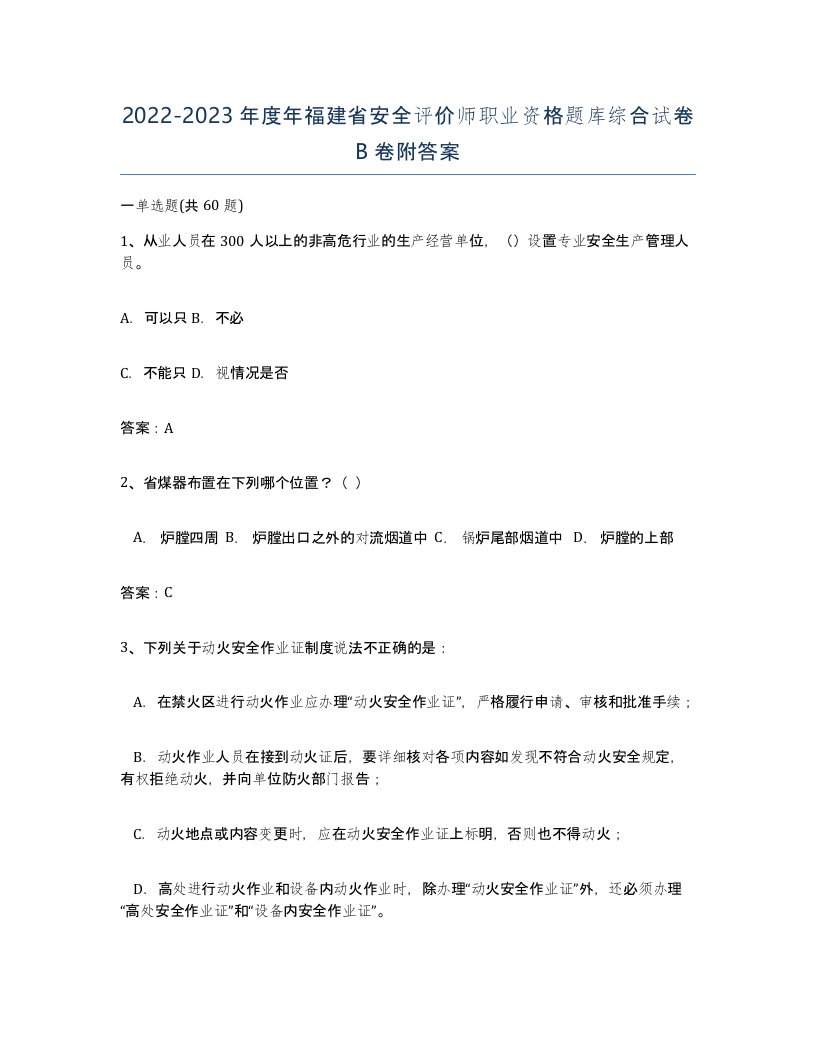 2022-2023年度年福建省安全评价师职业资格题库综合试卷B卷附答案

一单选题(共60题)

1、从业人员在300人以上的非高危行业的生产经营单位，（）设置专业安全生产管理人员。

A. 可以只 B. 不必

C. 不能只 D. 视情况是否

答案：A

2、省煤器布置在下列哪个位置？（ ）

A. 炉膛四周 B. 炉膛出口之外的对流烟道中 C. 锅炉尾部烟道中 D. 炉膛的上部

答案：C

3、下列关于动火安全作业证制度说法不正确的是：

A. 在禁火区进行动火作业应办理“动火安全作业证”，严格履行申请、审核和批准手续；

B. 动火作业人员在接到动火证后，要详细核对各项内容如发现不符合动火安全规定，有权拒绝动火，并向单位防火部门报告；

C. 动火地点或内容变更时，应在动火安全作业证上标明，否则也不得动火；

D. 高处进行动火作业和设备内动火作业时，除办理“动火安全作业证”外，还必须办理“高处安全作业证”和“设备内安全作业证”。